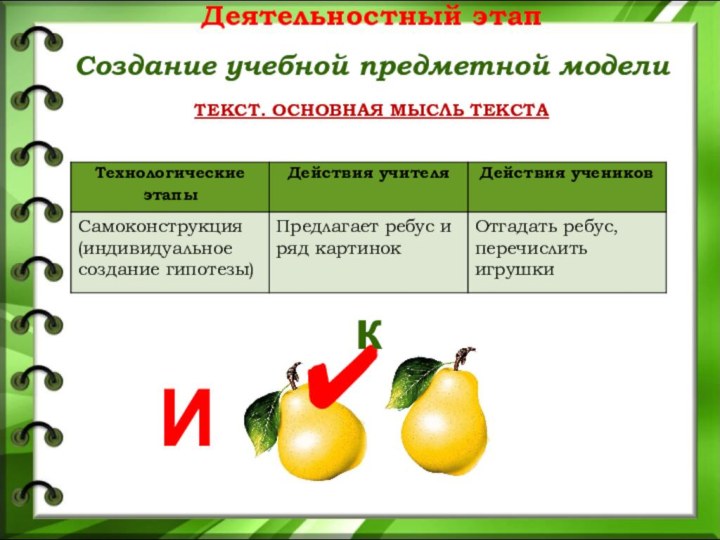 Деятельностный этап

Создание учебной предметной модели

ТЕКСТ. ОСНОВНАЯ МЫСЛЬ ТЕКСТА

| Технологические этапы | Действия учителя | Действия учеников |
|---|---|---|
| Самоконструкция (индивидуальное создание гипотезы) | Предлагает ребус и ряд картинок | Отгадать ребус, перечислить игрушки |

К

И